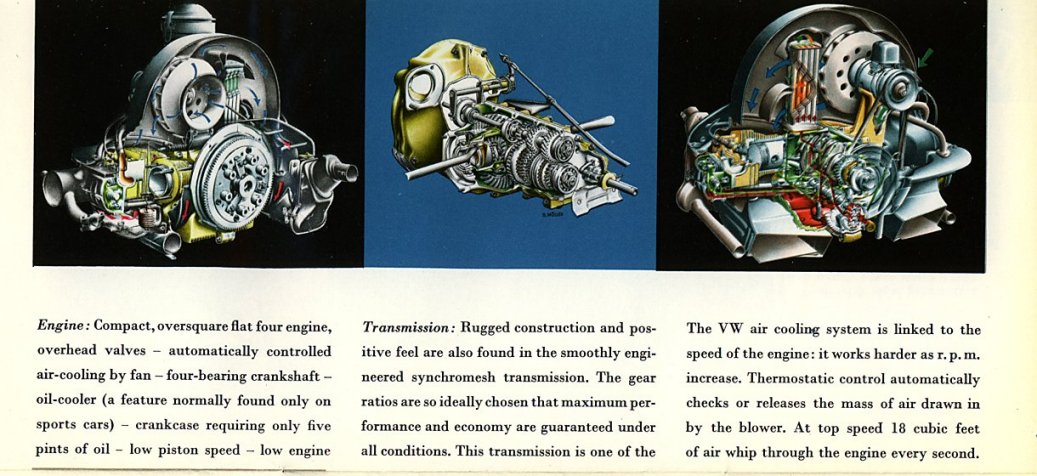 Engine: Compact, oversquare flat four engine, overhead valves – automatically controlled air-cooling by fan – four-bearing crankshaft – oil-cooler (a feature normally found only on sports cars) – crankcase requiring only five pints of oil – low piston speed – low engine

Transmission: Rugged construction and positive feel are also found in the smoothly engineered synchromesh transmission. The gear ratios are so ideally chosen that maximum performance and economy are guaranteed under all conditions. This transmission is one of the

The VW air cooling system is linked to the speed of the engine: it works harder as r. p. m. increase. Thermostatic control automatically checks or releases the mass of air drawn in by the blower. At top speed 18 cubic feet of air whip through the engine every second.